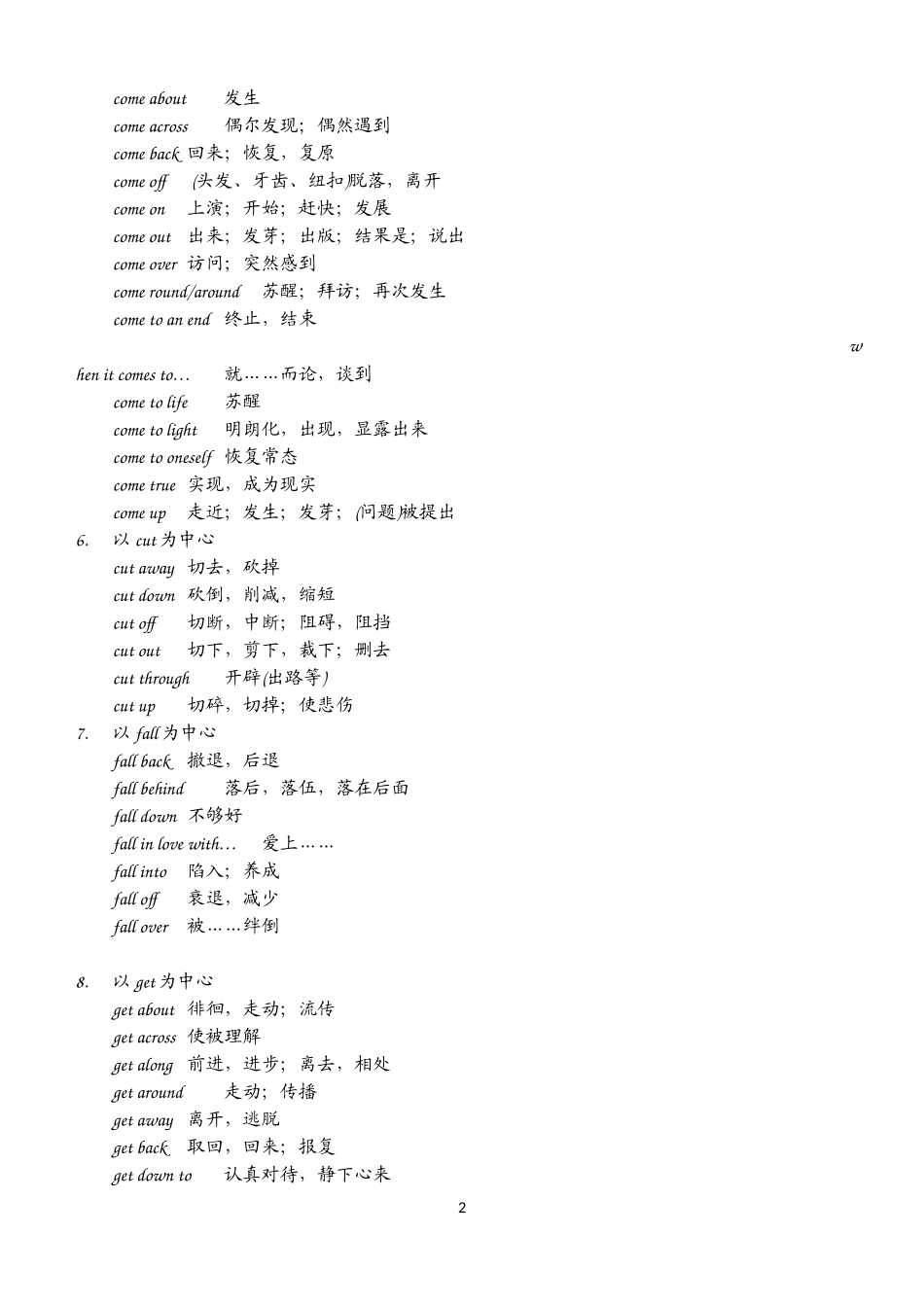 come about 发生
come across 偶尔发现；偶然遇到
come back 回来；恢复，复原
come off (头发、牙齿、纽扣)脱落，离开
come on 上演；开始；赶快；发展
come out 出来；发芽；出版；结果是；说出
come over 访问；突然感到
come round/around 苏醒；拜访；再次发生
come to an end 终止，结束

w

hen it comes to… 就……而论，谈到
come to life 苏醒
come to light 明朗化，出现，显露出来
come to oneself 恢复常态
come true 实现，成为现实
come up 走近；发生；发芽；(问题)被提出
6. 以 cut 为中心
cut away 切去，砍掉
cut down 砍倒，削减，缩短
cut off 切断，中断；阻碍，阻挡
cut out 切下，剪下，裁下；删去
cut through 开辟(出路等)
cut up 切碎，切掉；使悲伤
7. 以 fall 为中心
fall back 撤退，后退
fall behind 落后，落伍，落在后面
fall down 不够好
fall in love with… 爱上……
fall into 陷入；养成
fall off 衰退，减少
fall over 被……绊倒

8. 以 get 为中心
get about 徘徊，走动；流传
get across 使被理解
get along 前进，进步；离去，相处
get around 走动；传播
get away 离开，逃脱
get back 取回，回来；报复
get down to 认真对待，静下心来

2